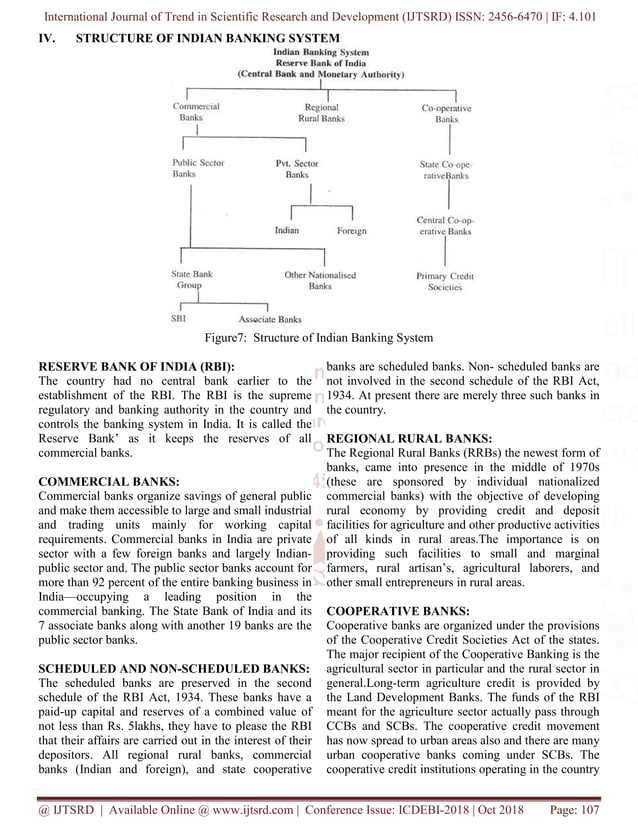 International Journal of Trend in Scientific Research and Development (IJTSRD) ISSN: 2456-6470 | IF: 4.101

IV. STRUCTURE OF INDIAN BANKING SYSTEM

Indian Banking System
Reserve Bank of India
(Central Bank and Monetary Authority)

Commercial Banks

Regional Rural Banks

Co-operative Banks

Public Sector Banks

Pvt. Sector Banks

State Co-operativeBanks

Indian

Foreign

Central Co-operative Banks

State Bank Group

Other Nationalised Banks

Primary Credit Societies

SBI

Associate Banks

Figure7: Structure of Indian Banking System

RESERVE BANK OF INDIA (RBI):
The country had no central bank earlier to the establishment of the RBI. The RBI is the supreme regulatory and banking authority in the country and controls the banking system in India. It is called the Reserve Bank' as it keeps the reserves of all commercial banks.

COMMERCIAL BANKS:
Commercial banks organize savings of general public and make them accessible to large and small industrial and trading units mainly for working capital requirements. Commercial banks in India are private sector with a few foreign banks and largely Indian-public sector and. The public sector banks account for more than 92 percent of the entire banking business in India—occupying a leading position in the commercial banking. The State Bank of India and its 7 associate banks along with another 19 banks are the public sector banks.

SCHEDULED AND NON-SCHEDULED BANKS:
The scheduled banks are preserved in the second schedule of the RBI Act, 1934. These banks have a paid-up capital and reserves of a combined value of not less than Rs. 5lakhs, they have to please the RBI that their affairs are carried out in the interest of their depositors. All regional rural banks, commercial banks (Indian and foreign), and state cooperative banks are scheduled banks. Non- scheduled banks are not involved in the second schedule of the RBI Act, 1934. At present there are merely three such banks in the country.

REGIONAL RURAL BANKS:
The Regional Rural Banks (RRBs) the newest form of banks, came into presence in the middle of 1970s (these are sponsored by individual nationalized commercial banks) with the objective of developing rural economy by providing credit and deposit facilities for agriculture and other productive activities of all kinds in rural areas.The importance is on providing such facilities to small and marginal farmers, rural artisan's, agricultural laborers, and other small entrepreneurs in rural areas.

COOPERATIVE BANKS:
Cooperative banks are organized under the provisions of the Cooperative Credit Societies Act of the states. The major recipient of the Cooperative Banking is the agricultural sector in particular and the rural sector in general.Long-term agriculture credit is provided by the Land Development Banks. The funds of the RBI meant for the agriculture sector actually pass through CCBs and SCBs. The cooperative credit movement has now spread to urban areas also and there are many urban cooperative banks coming under SCBs. The cooperative credit institutions operating in the country

@ IJTSRD | Available Online @ www.ijtsrd.com | Conference Issue: ICDEBI-2018 | Oct 2018 Page: 107